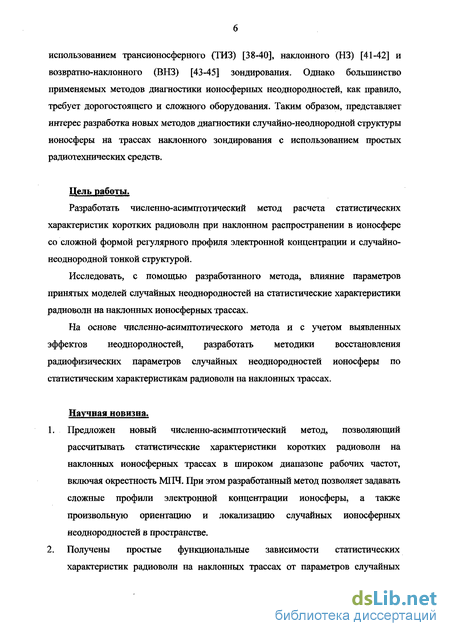 6

использованием трансионосферного (ТИЗ) [38-40], наклонного (НЗ) [41-42] и возвратно-наклонного (ВНЗ) [43-45] зондирования. Однако большинство применяемых методов диагностики ионосферных неоднородностей, как правило, требует дорогостоящего и сложного оборудования. Таким образом, представляет интерес разработка новых методов диагностики случайно-неоднородной структуры ионосферы на трассах наклонного зондирования с использованием простых радиотехнических средств.

Цель работы.

Разработать численно-асимптотический метод расчета статистических характеристик коротких радиоволн при наклонном распространении в ионосфере со сложной формой регулярного профиля электронной концентрации и случайно-неоднородной тонкой структурой.

Исследовать, с помощью разработанного метода, влияние параметров принятых моделей случайных неоднородностей на статистические характеристики радиоволн на наклонных ионосферных трассах.

На основе численно-асимптотического метода и с учетом выявленных эффектов неоднородностей, разработать методики восстановления радиофизических параметров случайных неоднородностей ионосферы по статистическим характеристикам радиоволн на наклонных трассах.

Научная новизна.

1. Предложен новый численно-асимптотический метод, позволяющий рассчитывать статистические характеристики коротких радиоволн на наклонных ионосферных трассах в широком диапазоне рабочих частот, включая окрестность МПЧ. При этом разработанный метод позволяет задавать сложные профили электронной концентрации ионосферы, а также произвольную ориентацию и локализацию случайных ионосферных неоднородностей в пространстве.

2. Получены простые функциональные зависимости статистических характеристик радиоволн на наклонных трассах от параметров случайных

dsLib.net
библиотека диссертаций